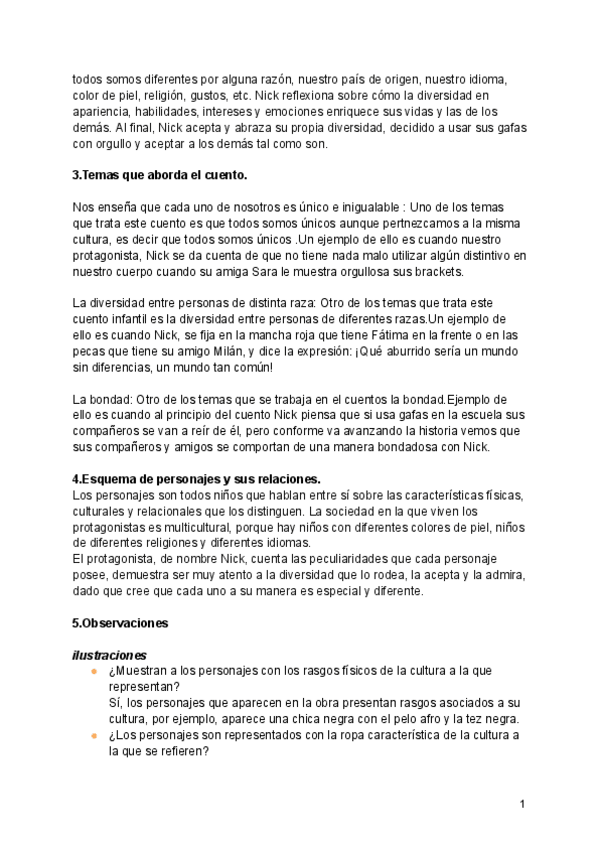 todos somos diferentes por alguna razón, nuestro país de origen, nuestro idioma, color de piel, religión, gustos, etc. Nick reflexiona sobre cómo la diversidad en apariencia, habilidades, intereses y emociones enriquece sus vidas y las de los demás. Al final, Nick acepta y abraza su propia diversidad, decidido a usar sus gafas con orgullo y aceptar a los demás tal como son.

3.Temas que aborda el cuento.

Nos enseña que cada uno de nosotros es único e inigualable : Uno de los temas que trata este cuento es que todos somos únicos aunque pertnezcamos a la misma cultura, es decir que todos somos únicos .Un ejemplo de ello es cuando nuestro protagonista, Nick se da cuenta de que no tiene nada malo utilizar algún distintivo en nuestro cuerpo cuando su amiga Sara le muestra orgullosa sus brackets.

La diversidad entre personas de distinta raza: Otro de los temas que trata este cuento infantil es la diversidad entre personas de diferentes razas.Un ejemplo de ello es cuando Nick, se fija en la mancha roja que tiene Fátima en la frente o en las pecas que tiene su amigo Milán, y dice la expresión: ¡Qué aburrido sería un mundo sin diferencias, un mundo tan común!

La bondad: Otro de los temas que se trabaja en el cuentos la bondad.Ejemplo de ello es cuando al principio del cuento Nick piensa que si usa gafas en la escuela sus compañeros se van a reír de él, pero conforme va avanzando la historia vemos que sus compañeros y amigos se comportan de una manera bondadosa con Nick.

4.Esquema de personajes y sus relaciones.
Los personajes son todos niños que hablan entre sí sobre las características físicas, culturales y relacionales que los distinguen. La sociedad en la que viven los protagonistas es multicultural, porque hay niños con diferentes colores de piel, niños de diferentes religiones y diferentes idiomas.
El protagonista, de nombre Nick, cuenta las peculiaridades que cada personaje posee, demuestra ser muy atento a la diversidad que lo rodea, la acepta y la admira, dado que cree que cada uno a su manera es especial y diferente.

5.Observaciones

ilustraciones
● ¿Muestran a los personajes con los rasgos físicos de la cultura a la que representan?
Sí, los personajes que aparecen en la obra presentan rasgos asociados a su cultura, por ejemplo, aparece una chica negra con el pelo afro y la tez negra.
● ¿Los personajes son representados con la ropa característica de la cultura a la que se refieren?

1